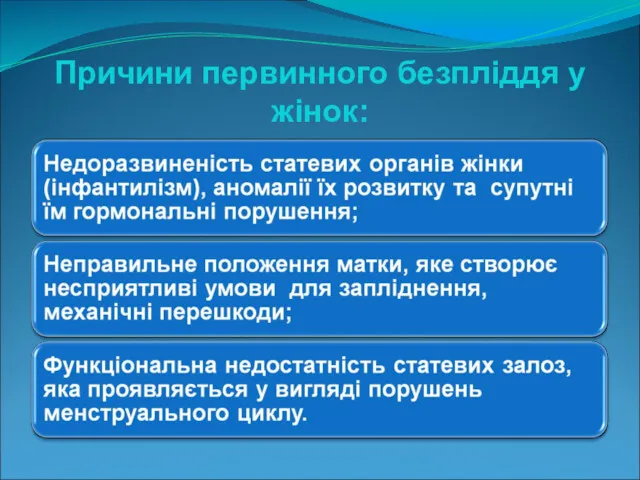 Причини первинного безпліддя у жінок:

Недоразвиненість статевих органів жінки (інфантилізм), аномалії їх розвитку та супутні їм гормональні порушення;

Неправильне положення матки, яке створює несприятливі умови для запліднення, механічні перешкоди;

Функціональна недостатність статевих залоз, яка проявляється у вигляді порушень менструального циклу.